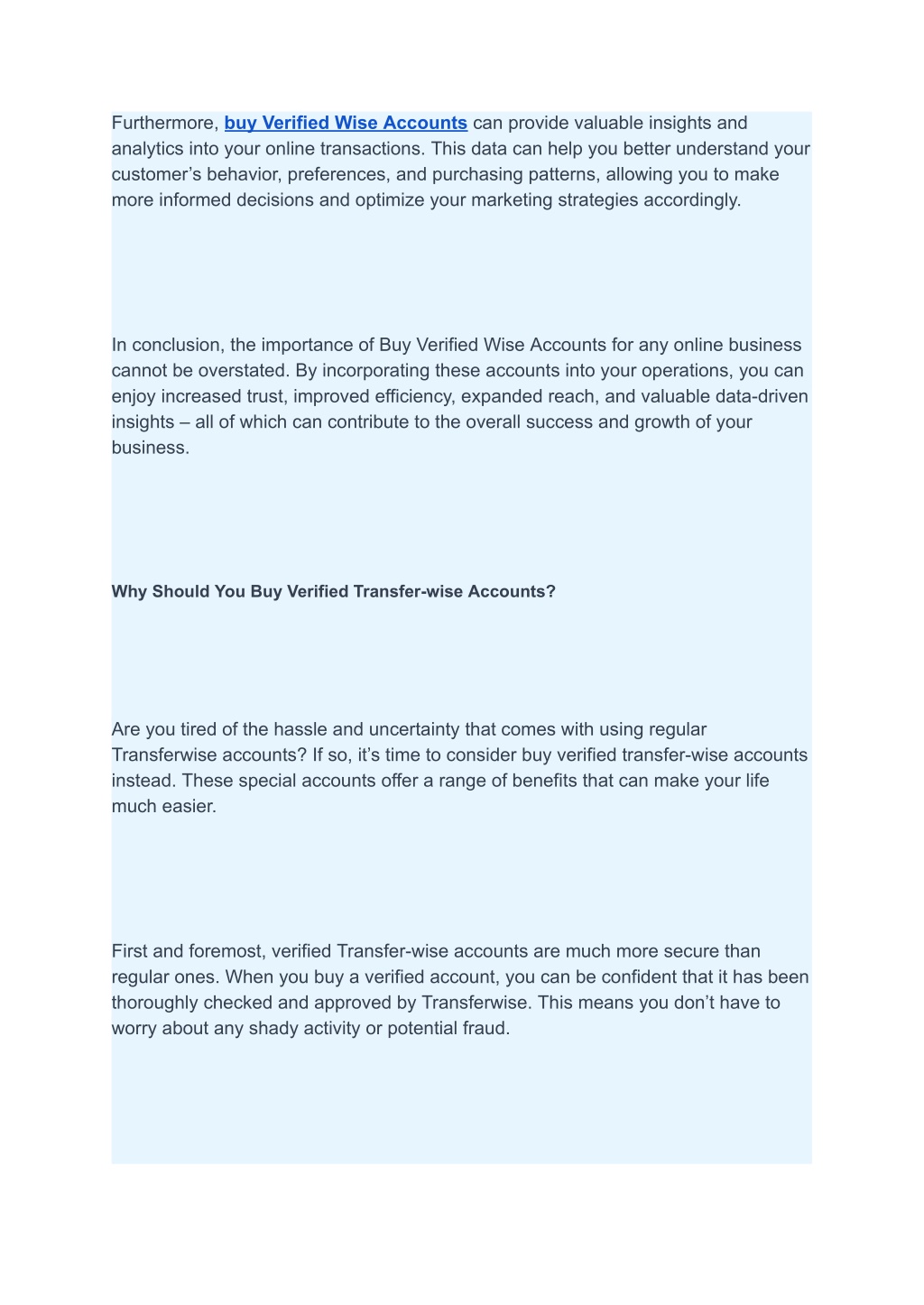 Furthermore, buy Verified Wise Accounts can provide valuable insights and analytics into your online transactions. This data can help you better understand your customer’s behavior, preferences, and purchasing patterns, allowing you to make more informed decisions and optimize your marketing strategies accordingly.

In conclusion, the importance of Buy Verified Wise Accounts for any online business cannot be overstated. By incorporating these accounts into your operations, you can enjoy increased trust, improved efficiency, expanded reach, and valuable data-driven insights – all of which can contribute to the overall success and growth of your business.

Why Should You Buy Verified Transfer-wise Accounts?

Are you tired of the hassle and uncertainty that comes with using regular Transferwise accounts? If so, it’s time to consider buy verified transfer-wise accounts instead. These special accounts offer a range of benefits that can make your life much easier.

First and foremost, verified Transfer-wise accounts are much more secure than regular ones. When you buy a verified account, you can be confident that it has been thoroughly checked and approved by Transferwise. This means you don’t have to worry about any shady activity or potential fraud.